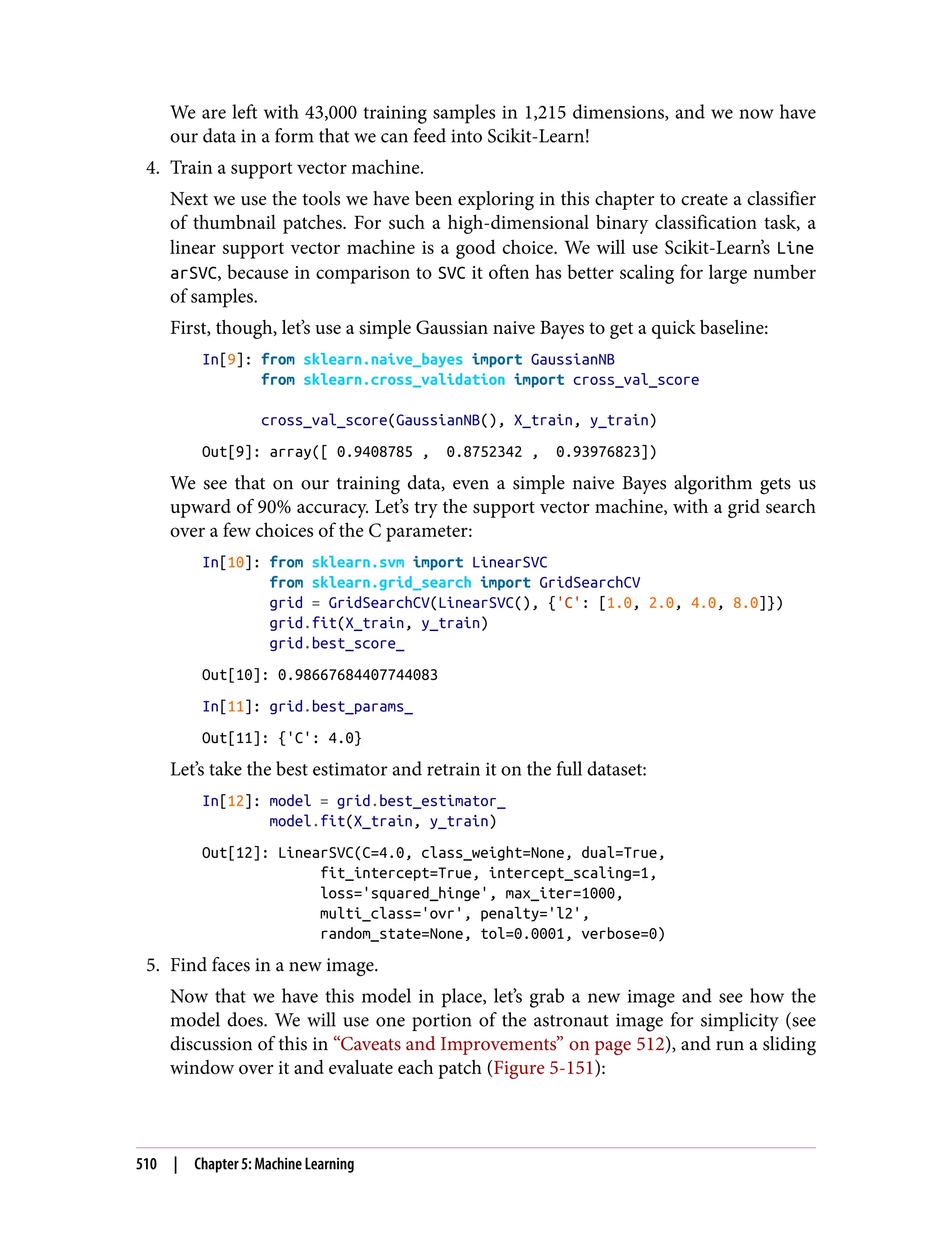 We are left with 43,000 training samples in 1,215 dimensions, and we now have our data in a form that we can feed into Scikit-Learn!

4. Train a support vector machine.

Next we use the tools we have been exploring in this chapter to create a classifier of thumbnail patches. For such a high-dimensional binary classification task, a linear support vector machine is a good choice. We will use Scikit-Learn's LinearSVC, because in comparison to SVC it often has better scaling for large number of samples.

First, though, let's use a simple Gaussian naive Bayes to get a quick baseline:

In[9]: from sklearn.naive_bayes import GaussianNB
       from sklearn.cross_validation import cross_val_score

       cross_val_score(GaussianNB(), X_train, y_train)

Out[9]: array([ 0.9408785 ,  0.8752342 ,  0.93976823])

We see that on our training data, even a simple naive Bayes algorithm gets us upward of 90% accuracy. Let's try the support vector machine, with a grid search over a few choices of the C parameter:

In[10]: from sklearn.svm import LinearSVC
        from sklearn.grid_search import GridSearchCV
        grid = GridSearchCV(LinearSVC(), {'C': [1.0, 2.0, 4.0, 8.0]})
        grid.fit(X_train, y_train)
        grid.best_score_

Out[10]: 0.98667684407744083

In[11]: grid.best_params_

Out[11]: {'C': 4.0}

Let's take the best estimator and retrain it on the full dataset:

In[12]: model = grid.best_estimator_
        model.fit(X_train, y_train)

Out[12]: LinearSVC(C=4.0, class_weight=None, dual=True,
              fit_intercept=True, intercept_scaling=1,
              loss='squared_hinge', max_iter=1000,
              multi_class='ovr', penalty='l2',
              random_state=None, tol=0.0001, verbose=0)

5. Find faces in a new image.

Now that we have this model in place, let's grab a new image and see how the model does. We will use one portion of the astronaut image for simplicity (see discussion of this in "Caveats and Improvements" on page 512), and run a sliding window over it and evaluate each patch (Figure 5-151):

510 | Chapter 5: Machine Learning